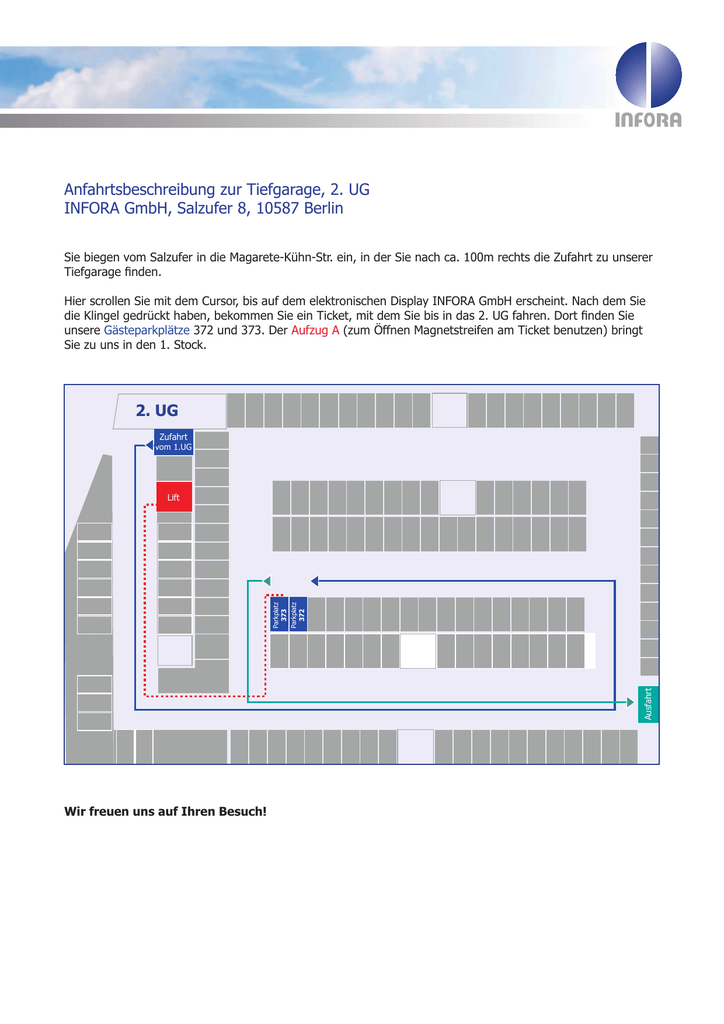 INFORA

Anfahrtsbeschreibung zur Tiefgarage, 2. UG
INFORA GmbH, Salzufer 8, 10587 Berlin

Sie biegen vom Salzufer in die Magarete-Kühn-Str. ein, in der Sie nach ca. 100m rechts die Zufahrt zu unserer Tiefgarage finden.

Hier scrollen Sie mit dem Cursor, bis auf dem elektronischen Display INFORA GmbH erscheint. Nach dem Sie die Klingel gedrückt haben, bekommen Sie ein Ticket, mit dem Sie bis in das 2. UG fahren. Dort finden Sie unsere Gästeparkplätze 372 und 373. Der Aufzug A (zum Öffnen Magnetstreifen am Ticket benutzen) bringt Sie zu uns in den 1. Stock.

2. UG

Zufahrt vom 1.UG

Lift

Parkplatz 373

Parkplatz 372

Ausfahrt

Wir freuen uns auf Ihren Besuch!